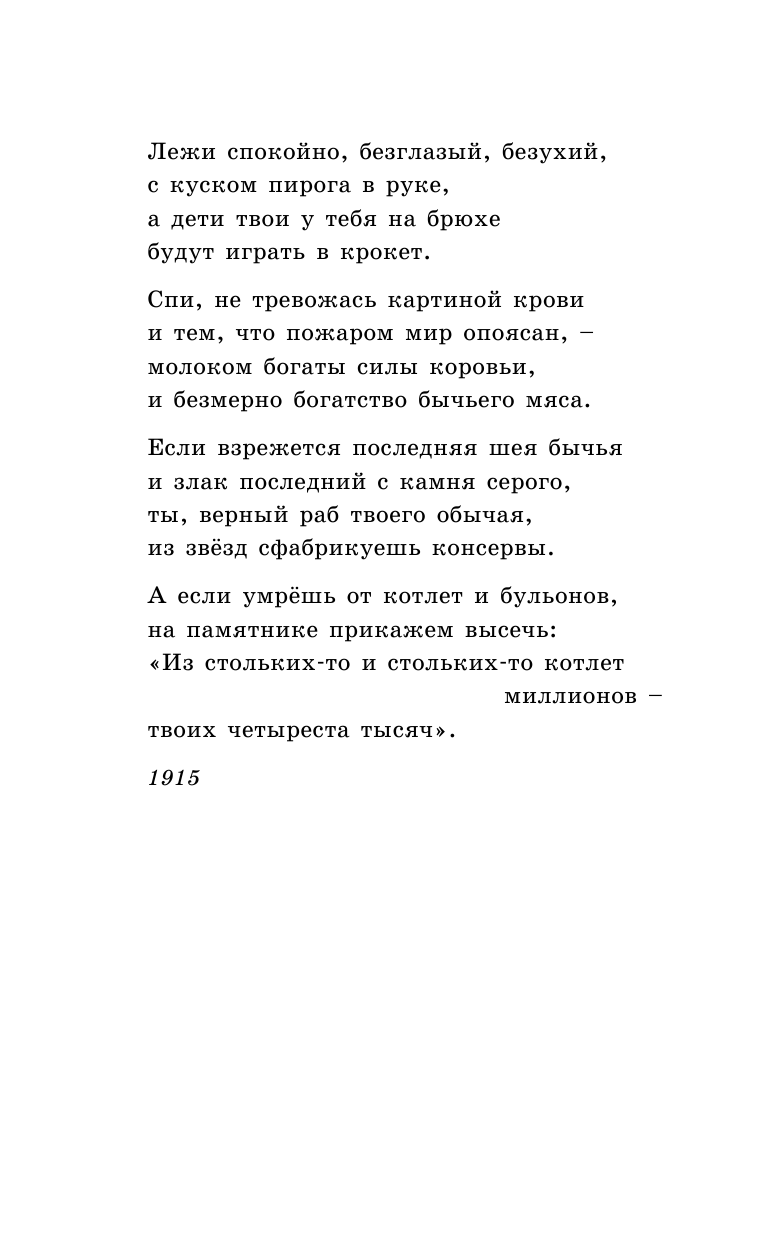 Лежи спокойно, безглазый, безухий,
с куском пирога в руке,
а дети твои у тебя на брюхе
будут играть в крокет.

Спи, не тревожась картиной крови
и тем, что пожаром мир опоясан, –
молоком богаты силы коровьи,
и безмерно богатство бычьего мяса.

Если взрежется последняя шея бычья
и злак последний с камня серого,
ты, верный раб твоего обычая,
из звёзд сфабрикуешь консервы.

А если умрёшь от котлет и бульонов,
на памятнике прикажем высечь:
«Из стольких-то и стольких-то котлет
миллионов –
твоих четыреста тысяч».

1915